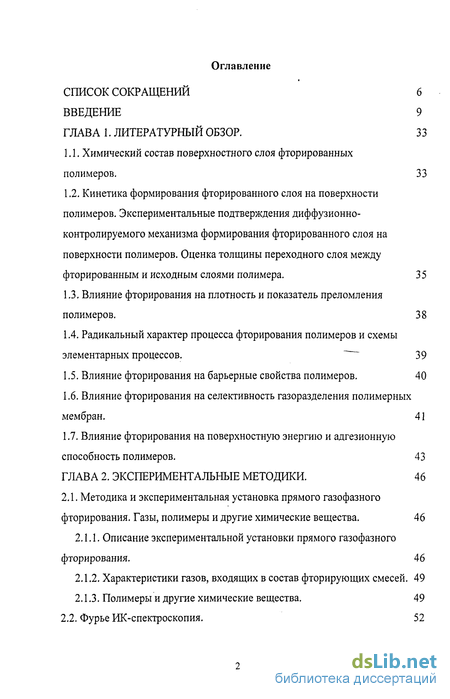 Оглавление

СПИСОК СОКРАЩЕНИЙ 6

ВВЕДЕНИЕ 9

ГЛАВА 1. ЛИТЕРАТУРНЫЙ ОБЗОР. 33

1.1. Химический состав поверхностного слоя фторированных полимеров. 33

1.2. Кинетика формирования фторированного слоя на поверхности полимеров. Экспериментальные подтверждения диффузионно-контролируемого механизма формирования фторированного слоя на поверхности полимеров. Оценка толщины переходного слоя между фторированным и исходным слоями полимера. 35

1.3. Влияние фторирования на плотность и показатель преломления полимеров. 38

1.4. Радикальный характер процесса фторирования полимеров и схемы элементарных процессов. 39

1.5. Влияние фторирования на барьерные свойства полимеров. 40

1.6. Влияние фторирования на селективность газоразделения полимерных мембран. 41

1.7. Влияние фторирования на поверхностную энергию и адгезионную способность полимеров. 43

ГЛАВА 2. ЭКСПЕРИМЕНТАЛЬНЫЕ МЕТОДИКИ. 46

2.1. Методика и экспериментальная установка прямого газофазного фторирования. Газы, полимеры и другие химические вещества. 46

2.1.1. Описание экспериментальной установки прямого газофазного фторирования. 46

2.1.2. Характеристики газов, входящих в состав фторирующих смесей. 49

2.1.3. Полимеры и другие химические вещества. 49

2.2. Фурье ИК-спектроскопия. 52

2

dsLib.net
библиотека диссертаций